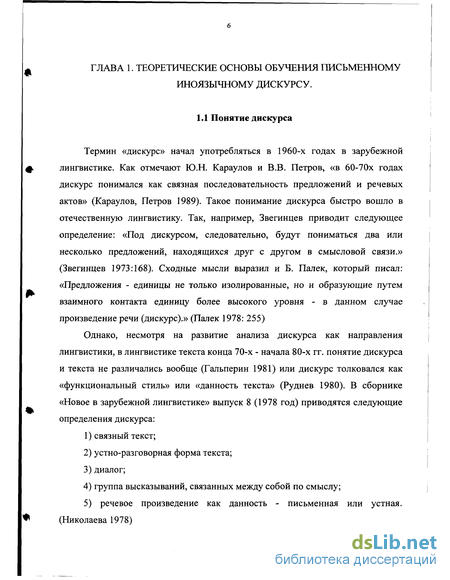 6

ГЛАВА 1. ТЕОРЕТИЧЕСКИЕ ОСНОВЫ ОБУЧЕНИЯ ПИСЬМЕННОМУ ИНОЯЗЫЧНОМУ ДИСКУРСУ.

1.1 Понятие дискурса

Термин «дискурс» начал употребляться в 1960-х годах в зарубежной лингвистике. Как отмечают Ю.Н. Караулов и В.В. Петров, «в 60-70х годах дискурс понимался как связная последовательность предложений и речевых актов» (Караулов, Петров 1989). Такое понимание дискурса быстро вошло в отечественную лингвистику. Так, например, Звегинцев приводит следующее определение: «Под дискурсом, следовательно, будут пониматься два или несколько предложений, находящихся друг с другом в смысловой связи.» (Звегинцев 1973:168). Сходные мысли выразил и Б. Палек, который писал: «Предложения - единицы не только изолированные, но и образующие путем взаимного контакта единицу более высокого уровня - в данном случае произведение речи (дискурс).» (Палек 1978: 255)

Однако, несмотря на развитие анализа дискурса как направления лингвистики, в лингвистике текста конца 70-х - начала 80-х гг. понятие дискурса и текста не различались вообще (Гальперин 1981) или дискурс толковался как «функциональный стиль» или «данность текста» (Руднев 1980). В сборнике «Новое в зарубежной лингвистике» выпуск 8 (1978 год) приводятся следующие определения дискурса:

1) связный текст;

2) устно-разговорная форма текста;

3) диалог;

4) группа высказываний, связанных между собой по смыслу;

5) речевое произведение как данность - письменная или устная. (Николаева 1978)

dsLib.net
библиотека диссертаций